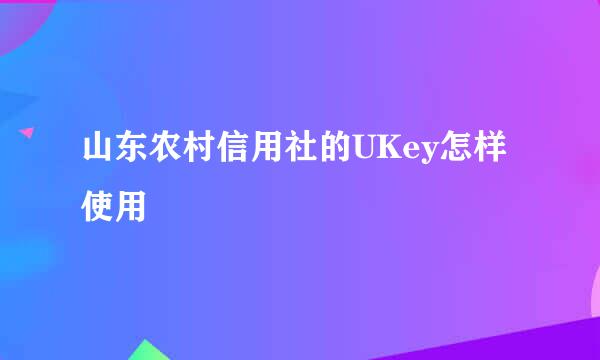 山东农村信用社的UKey怎样使用